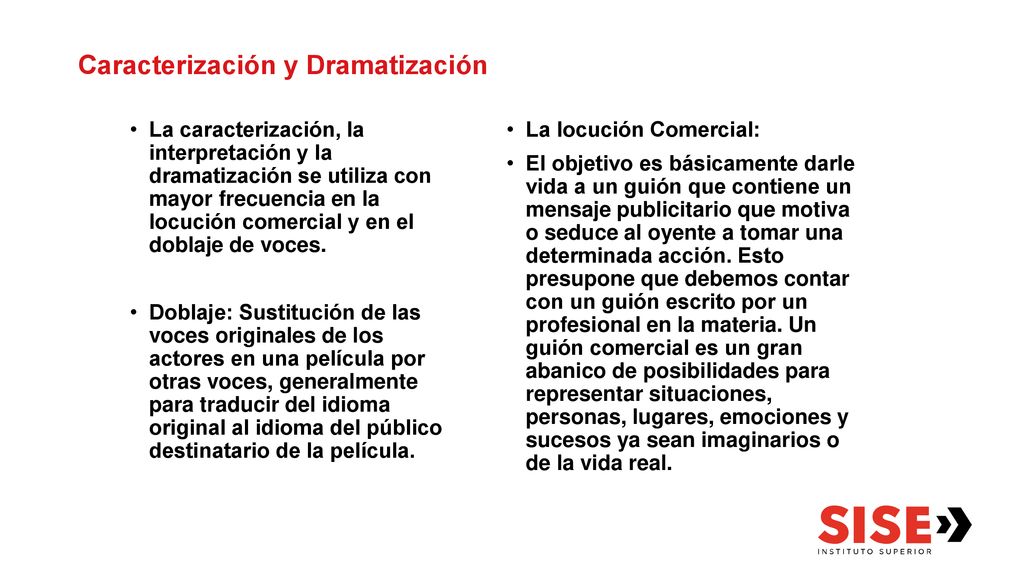 Caracterización y Dramatización

• La caracterización, la interpretación y la dramatización se utiliza con mayor frecuencia en la locución comercial y en el doblaje de voces.

• Doblaje: Sustitución de las voces originales de los actores en una película por otras voces, generalmente para traducir del idioma original al idioma del público destinatario de la película.

• La locución Comercial:

• El objetivo es básicamente darle vida a un guión que contiene un mensaje publicitario que motiva o seduce al oyente a tomar una determinada acción. Esto presupone que debemos contar con un guión escrito por un profesional en la materia. Un guión comercial es un gran abanico de posibilidades para representar situaciones, personas, lugares, emociones y sucesos ya sean imaginarios o de la vida real.

SISE
INSTITUTO SUPERIOR